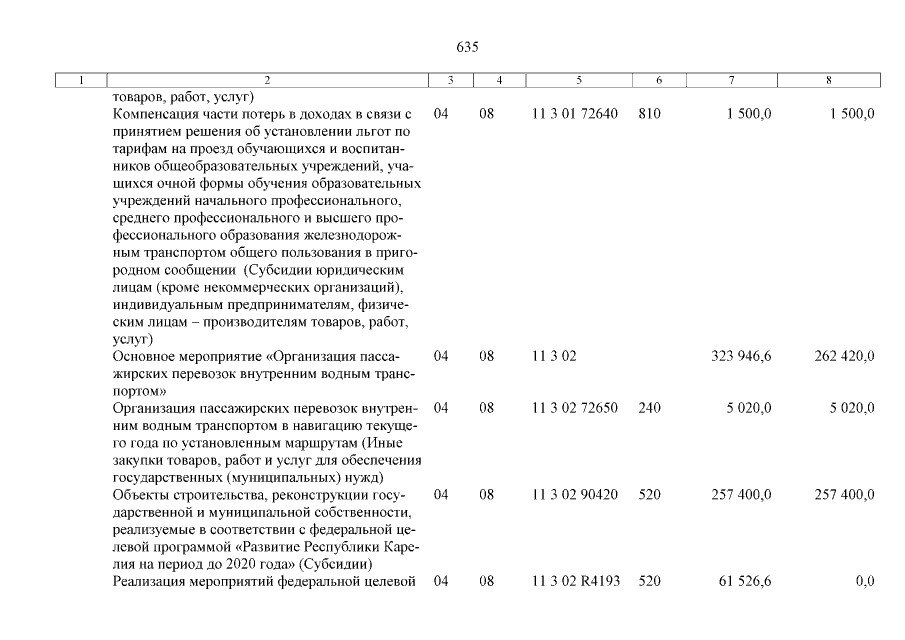 635

| 1 | 2 | 3 | 4 | 5 | 6 | 7 | 8 |
|---|---|---|---|---|---|---|---|
| | товаров, работ, услуг) | | | | | | |
| | Компенсация части потерь в доходах в связи с принятием решения об установлении льгот по тарифам на проезд обучающихся и воспитанников общеобразовательных учреждений, учащихся очной формы обучения образовательных учреждений начального профессионального, среднего профессионального и высшего профессионального образования железнодорожным транспортом общего пользования в пригородном сообщении (Субсидии юридическим лицам (кроме некоммерческих организаций), индивидуальным предпринимателям, физическим лицам – производителям товаров, работ, услуг) | 04 | 08 | 11 3 01 72640 | 810 | 1 500,0 | 1 500,0 |
| | Основное мероприятие «Организация пассажирских перевозок внутренним водным транспортом» | 04 | 08 | 11 3 02 | | 323 946,6 | 262 420,0 |
| | Организация пассажирских перевозок внутренним водным транспортом в навигацию текущего года по установленным маршрутам (Иные закупки товаров, работ и услуг для обеспечения государственных (муниципальных) нужд) | 04 | 08 | 11 3 02 72650 | 240 | 5 020,0 | 5 020,0 |
| | Объекты строительства, реконструкции государственной и муниципальной собственности, реализуемые в соответствии с федеральной целевой программой «Развитие Республики Карелия на период до 2020 года» (Субсидии) | 04 | 08 | 11 3 02 90420 | 520 | 257 400,0 | 257 400,0 |
| | Реализация мероприятий федеральной целевой | 04 | 08 | 11 3 02 R4193 | 520 | 61 526,6 | 0,0 |